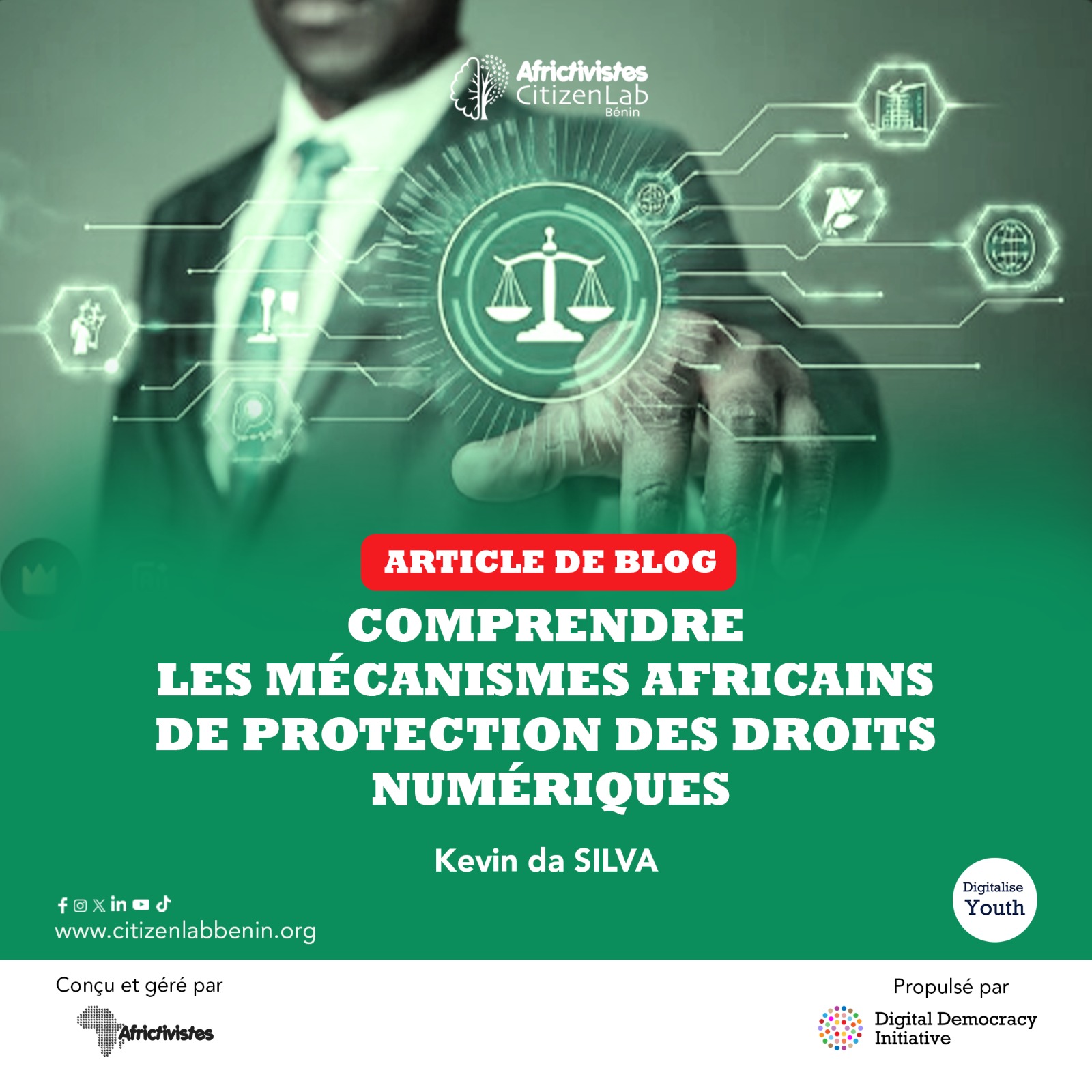 Africtivistes
CitizenLab
Bénin

ARTICLE DE BLOG

COMPRENDRE LES MÉCANISMES AFRICAINS DE PROTECTION DES DROITS NUMÉRIQUES

Kevin da SILVA

www.citizenlabbenin.org

Digitalise Youth

Conçu et géré par

Africtivistes

Propulsé par

Digital Democracy Initiative